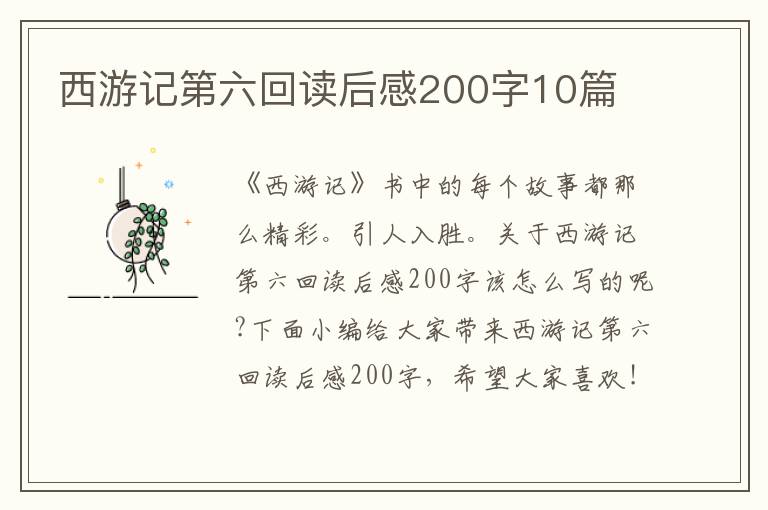 西游记第六回读后感200字10篇

《西游记》书中的每个故事都那么精彩。引人入胜。关于西游记第六回读后感200字该怎么写的呢?下面小编给大家带来西游记第六回读后感200字，希望大家喜欢!